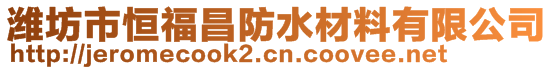 潍坊市恒福昌防水材料有限公司
http://jeromecook2.cn.coovee.net